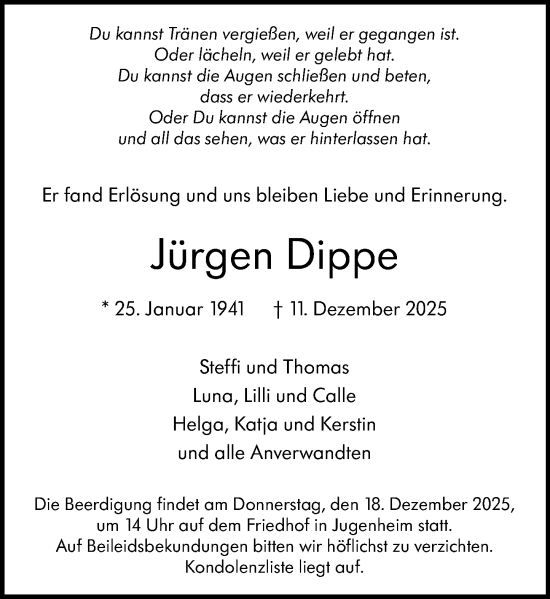 Du kannst Tränen vergießen, weil er gegangen ist.
Oder lächeln, weil er gelebt hat.
Du kannst die Augen schließen und beten,
dass er wiederkehrt.
Oder Du kannst die Augen öffnen
und all das sehen, was er hinterlassen hat.

Er fand Erlösung und uns bleiben Liebe und Erinnerung.

Jürgen Dippe

* 25. Januar 1941 † 11. Dezember 2025

Steffi und Thomas
Luna, Lilli und Calle
Helga, Katja und Kerstin
und alle Anverwandten

Die Beerdigung findet am Donnerstag, den 18. Dezember 2025, um 14 Uhr auf dem Friedhof in Jugenheim statt.
Auf Beileidsbekundungen bitten wir höflichst zu verzichten.
Kondolenzliste liegt auf.